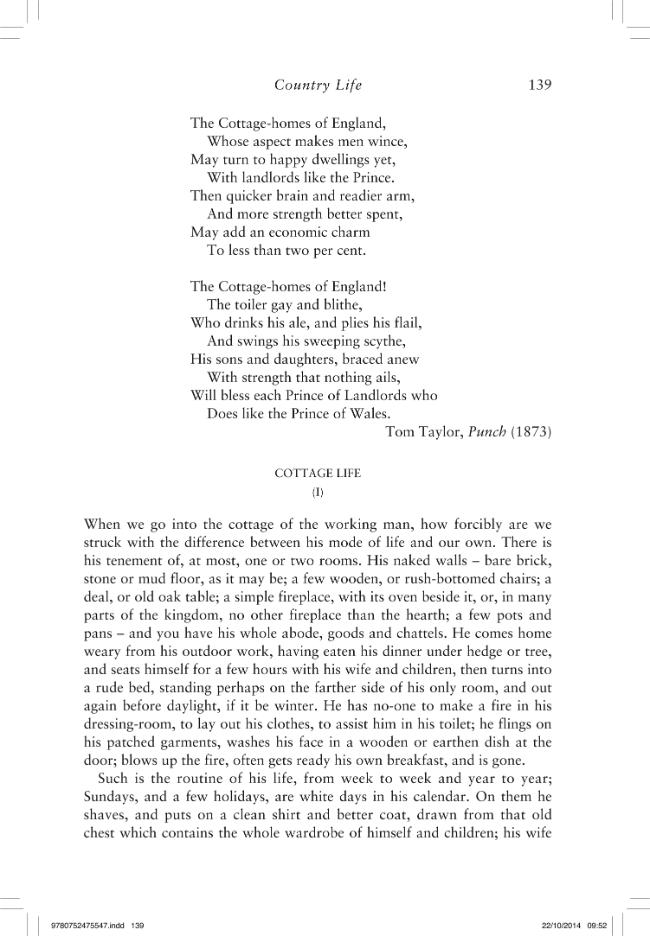 Country Life 139

The Cottage-homes of England,
Whose aspect makes men wince,
May turn to happy dwellings yet,
With landlords like the Prince.
Then quicker brain and readier arm,
And more strength better spent,
May add an economic charm
To less than two per cent.

The Cottage-homes of England!
The toiler gay and blithe,
Who drinks his ale, and plies his flail,
And swings his sweeping scythe,
His sons and daughters, braced anew
With strength that nothing ails,
Will bless each Prince of Landlords who
Does like the Prince of Wales.
Tom Taylor, Punch (1873)

COTTAGE LIFE
(I)

When we go into the cottage of the working man, how forcibly are we struck with the difference between his mode of life and our own. There is his tenement of, at most, one or two rooms. His naked walls – bare brick, stone or mud floor, as it may be; a few wooden, or rush-bottomed chairs; a deal, or old oak table; a simple fireplace, with its oven beside it, or, in many parts of the kingdom, no other fireplace than the hearth; a few pots and pans – and you have his whole abode, goods and chattels. He comes home weary from his outdoor work, having eaten his dinner under hedge or tree, and seats himself for a few hours with his wife and children, then turns into a rude bed, standing perhaps on the farther side of his only room, and out again before daylight, if it be winter. He has no-one to make a fire in his dressing-room, to lay out his clothes, to assist him in his toilet; he flings on his patched garments, washes his face in a wooden or earthen dish at the door; blows up the fire, often gets ready his own breakfast, and is gone.

Such is the routine of his life, from week to week and year to year; Sundays, and a few holidays, are white days in his calendar. On them he shaves, and puts on a clean shirt and better coat, drawn from that old chest which contains the whole wardrobe of himself and children; his wife

9780752475547.indd 139 22/10/2014 09:52